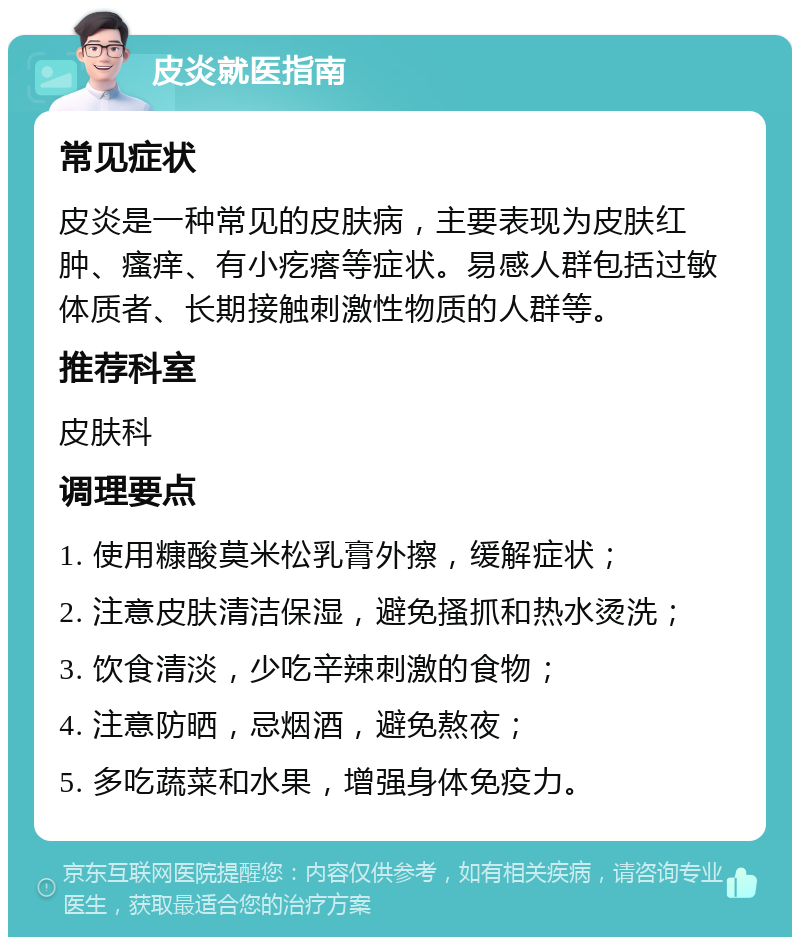 皮炎就医指南

常见症状

皮炎是一种常见的皮肤病，主要表现为皮肤红肿、瘙痒、有小疙瘩等症状。易感人群包括过敏体质者、长期接触刺激性物质的人群等。

推荐科室

皮肤科

调理要点

1. 使用糠酸莫米松乳膏外擦，缓解症状；

2. 注意皮肤清洁保湿，避免搔抓和热水烫洗；

3. 饮食清淡，少吃辛辣刺激的食物；

4. 注意防晒，忌烟酒，避免熬夜；

5. 多吃蔬菜和水果，增强身体免疫力。

京东互联网医院提醒您：内容仅供参考，如有相关疾病，请咨询专业医生，获取最适合您的治疗方案